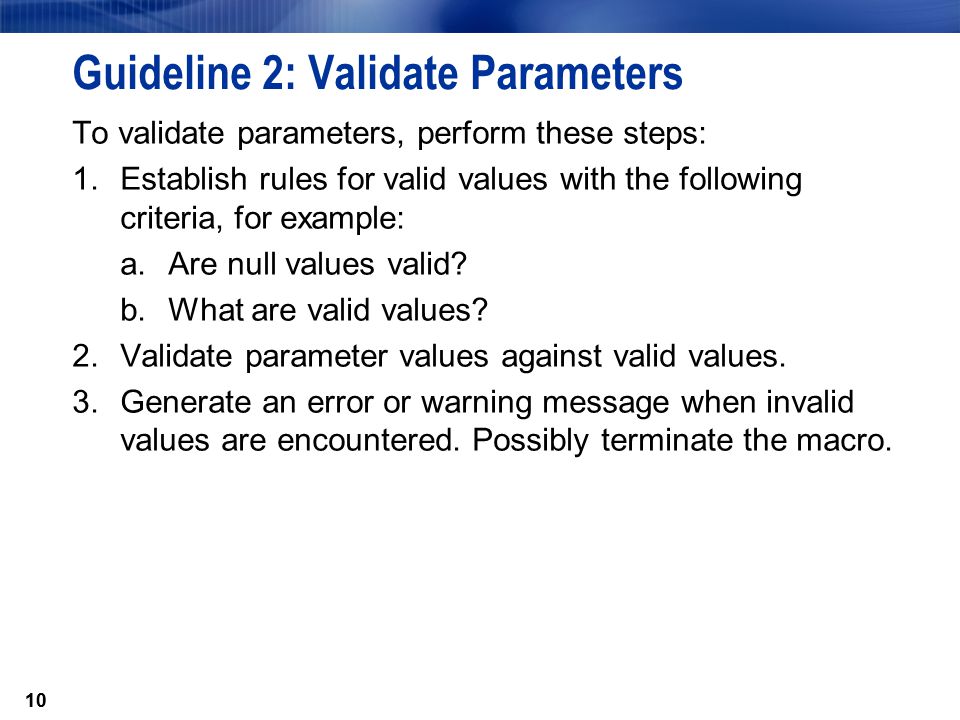 Guideline 2: Validate Parameters

To validate parameters, perform these steps:

1. Establish rules for valid values with the following criteria, for example:

a. Are null values valid?

b. What are valid values?

2. Validate parameter values against valid values.

3. Generate an error or warning message when invalid values are encountered. Possibly terminate the macro.

10